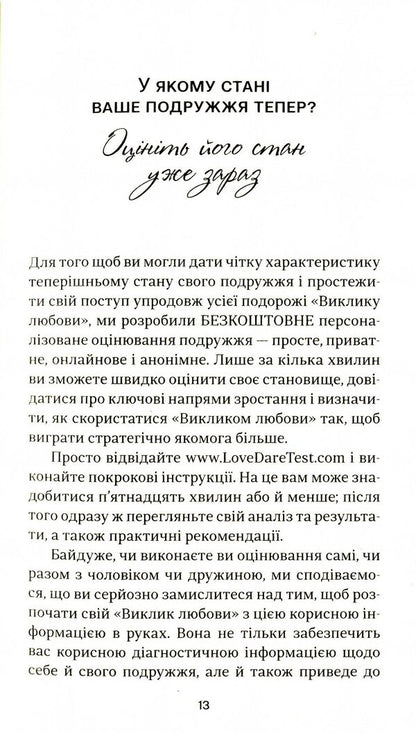 У ЯКОМУ СТАНІ
ВАШЕ ПОДРУЖЖЯ ТЕПЕР?

Оцініть його стан уже зараз

Для того щоб ви могли дати чітку характеристику теперішньому стану свого подружжя і простежити свій поступ упродовж усієї подорожі «Виклику любови», ми розробили БЕЗКОШТОВНЕ персоналізоване оцінювання подружжя — просте, приватне, онлайнове і анонімне. Лише за кілька хвилин ви зможете швидко оцінити своє становище, довідатися про ключові напрями зростання і визначити, як скористатися «Викликом любови» так, щоб виграти стратегічно якомога більше.

Просто відвідайте www.LoveDareTest.com і виконайте покрокові інструкції. На це вам може знадобитися п'ятнадцять хвилин або й менше; після того одразу ж перегляньте свій аналіз та результати, а також практичні рекомендації.

Байдуже, чи виконаєте ви оцінювання самі, чи разом з чоловіком чи дружиною, ми сподіваємося, що ви серйозно замислитеся над тим, щоб розпочати свій «Виклик любови» з цією корисною інформацією в руках. Вона не тільки забезпечить вас корисною діагностичною інформацією щодо себе й свого подружжя, але й також приведе до

13